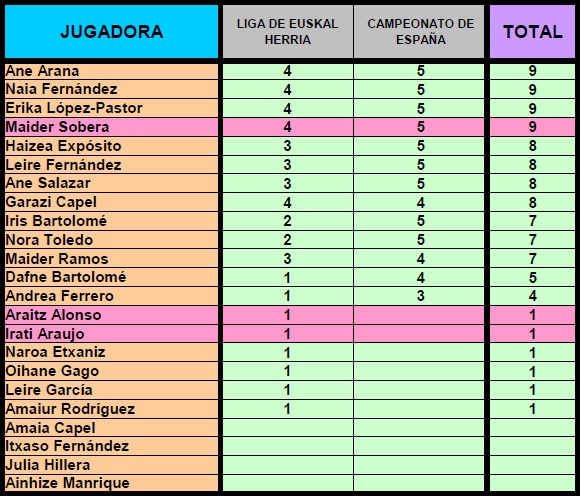 | JUGADORA | LIGA DE EUSKAL HERRIA | CAMPEONATO DE ESPAÑA | TOTAL |
|---|---|---|---|
| Ane Arana | 4 | 5 | 9 |
| Naia Fernández | 4 | 5 | 9 |
| Erika López-Pastor | 4 | 5 | 9 |
| Maider Sobera | 4 | 5 | 9 |
| Haizea Expósito | 3 | 5 | 8 |
| Leire Fernández | 3 | 5 | 8 |
| Ane Salazar | 3 | 5 | 8 |
| Garazi Capel | 4 | 4 | 8 |
| Iris Bartolomé | 2 | 5 | 7 |
| Nora Toledo | 2 | 5 | 7 |
| Maider Ramos | 3 | 4 | 7 |
| Dafne Bartolomé | 1 | 4 | 5 |
| Andrea Ferrero | 1 | 3 | 4 |
| Araitz Alonso | 1 | | 1 |
| Irati Araujo | 1 | | 1 |
| Naroa Etxaniz | 1 | | 1 |
| Oihane Gago | 1 | | 1 |
| Leire García | 1 | | 1 |
| Amaiur Rodríguez | 1 | | 1 |
| Amaia Capel | | | |
| Itxaso Fernández | | | |
| Julia Hillera | | | |
| Ainhize Manrique | | | |